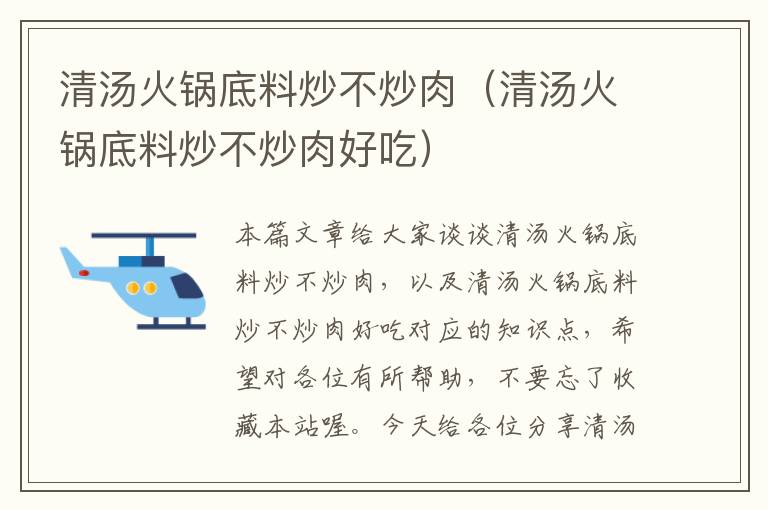 清汤火锅底料炒不炒肉（清汤火锅底料炒不炒肉好吃）

本篇文章给大家谈谈清汤火锅底料炒不炒肉，以及清汤火锅底料炒不炒肉好吃对应的知识点，希望对各位有所帮助，不要忘了收藏本站喔。今天给各位分享清汤